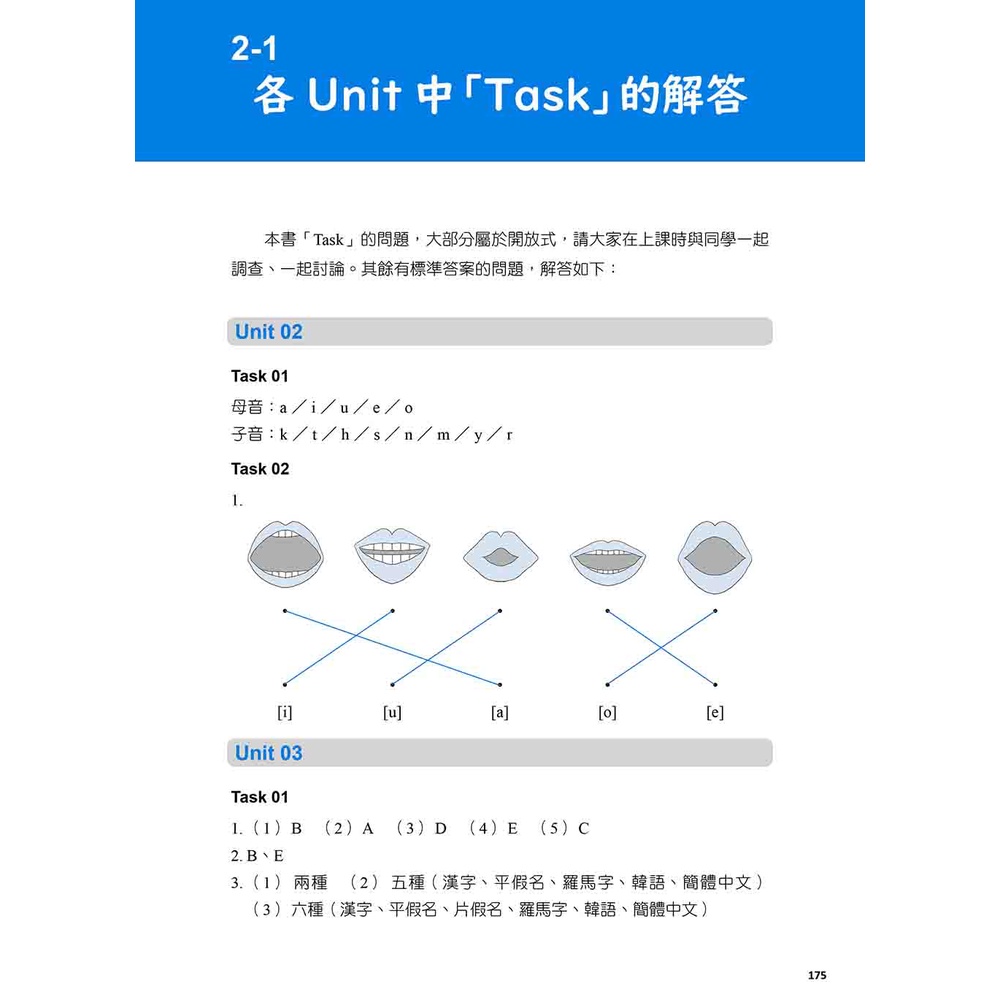 2-1
各 Unit 中「Task」的解答

本書「Task」的問題，大部分屬於開放式，請大家在上課時與同學一起調查、一起討論。其餘有標準答案的問題，解答如下：

Unit 02

Task 01
母音：a／i／u／e／o
子音：k／t／h／s／n／m／y／r

Task 02
1.

[i] [u] [a] [o] [e]

Unit 03

Task 01
1.（1）B （2）A （3）D （4）E （5）C
2. B、E
3.（1） 兩種 （2） 五種（漢字、平假名、羅馬字、韓語、簡體中文）
（3）六種（漢字、平假名、片假名、羅馬字、韓語、簡體中文）

175